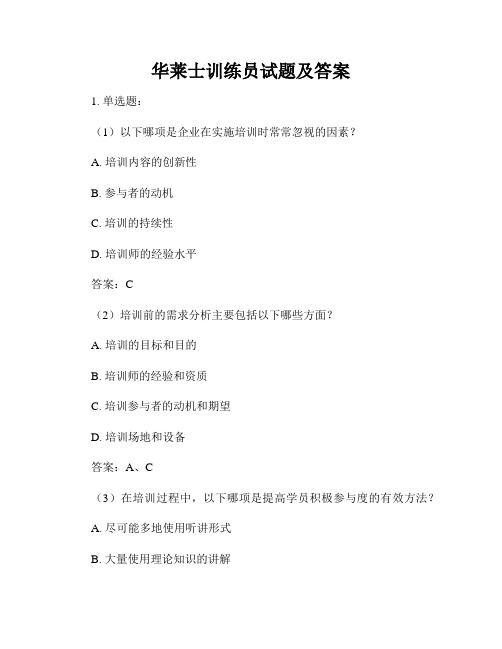 华莱士训练员试题及答案

1. 单选题：

（1）以下哪项是企业在实施培训时常常忽视的因素？

A. 培训内容的创新性

B. 参与者的动机

C. 培训的持续性

D. 培训师的经验水平

答案：C

（2）培训前的需求分析主要包括以下哪些方面？

A. 培训的目标和目的

B. 培训师的经验和资质

C. 培训参与者的动机和期望

D. 培训场地和设备

答案：A、C

（3）在培训过程中，以下哪项是提高学员积极参与度的有效方法？

A. 尽可能多地使用听讲形式

B. 大量使用理论知识的讲解